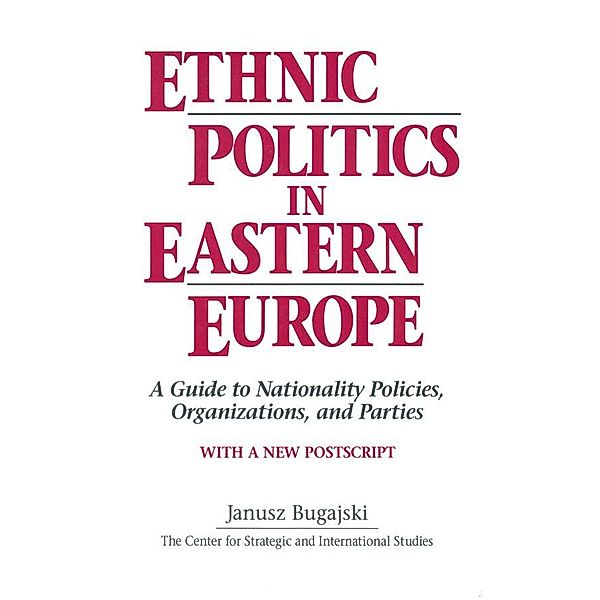 ETHNIC POLITICS IN EASTERN EUROPE

A Guide to Nationality Policies, Organizations, and Parties

WITH A NEW POSTSCRIPT

Janusz Bugajski

The Center for Strategic and International Studies